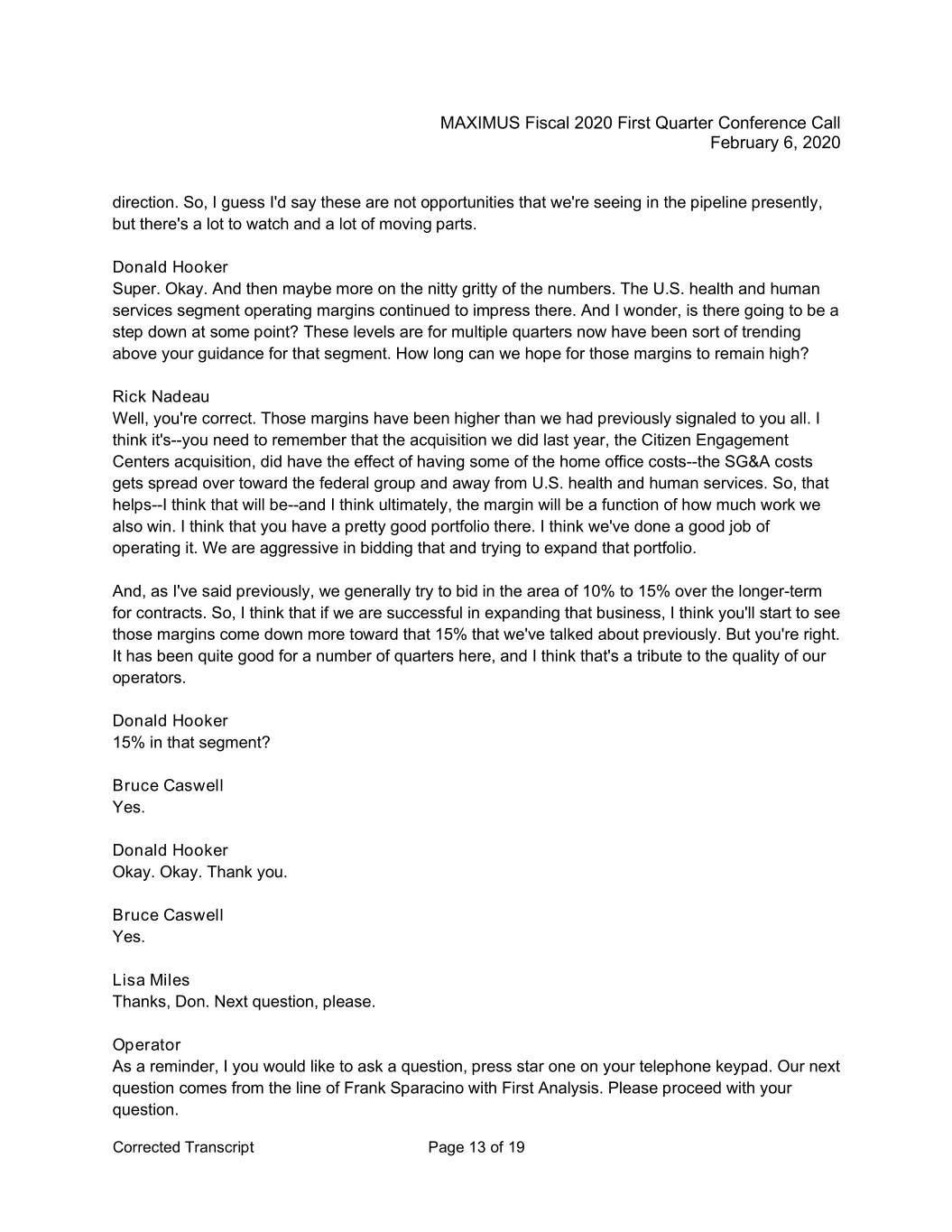 MAXIMUS Fiscal 2020 First Quarter Conference Call
February 6, 2020

direction. So, I guess I'd say these are not opportunities that we're seeing in the pipeline presently, but there's a lot to watch and a lot of moving parts.

Donald Hooker
Super. Okay. And then maybe more on the nitty gritty of the numbers. The U.S. health and human services segment operating margins continued to impress there. And I wonder, is there going to be a step down at some point? These levels are for multiple quarters now have been sort of trending above your guidance for that segment. How long can we hope for those margins to remain high?

Rick Nadeau
Well, you're correct. Those margins have been higher than we had previously signaled to you all. I think it's--you need to remember that the acquisition we did last year, the Citizen Engagement Centers acquisition, did have the effect of having some of the home office costs--the SG&A costs gets spread over toward the federal group and away from U.S. health and human services. So, that helps--I think that will be--and I think ultimately, the margin will be a function of how much work we also win. I think that you have a pretty good portfolio there. I think we've done a good job of operating it. We are aggressive in bidding that and trying to expand that portfolio.

And, as I've said previously, we generally try to bid in the area of 10% to 15% over the longer-term for contracts. So, I think that if we are successful in expanding that business, I think you'll start to see those margins come down more toward that 15% that we've talked about previously. But you're right. It has been quite good for a number of quarters here, and I think that's a tribute to the quality of our operators.

Donald Hooker
15% in that segment?

Bruce Caswell
Yes.

Donald Hooker
Okay. Okay. Thank you.

Bruce Caswell
Yes.

Lisa Miles
Thanks, Don. Next question, please.

Operator
As a reminder, I you would like to ask a question, press star one on your telephone keypad. Our next question comes from the line of Frank Sparacino with First Analysis. Please proceed with your question.

Corrected Transcript Page 13 of 19